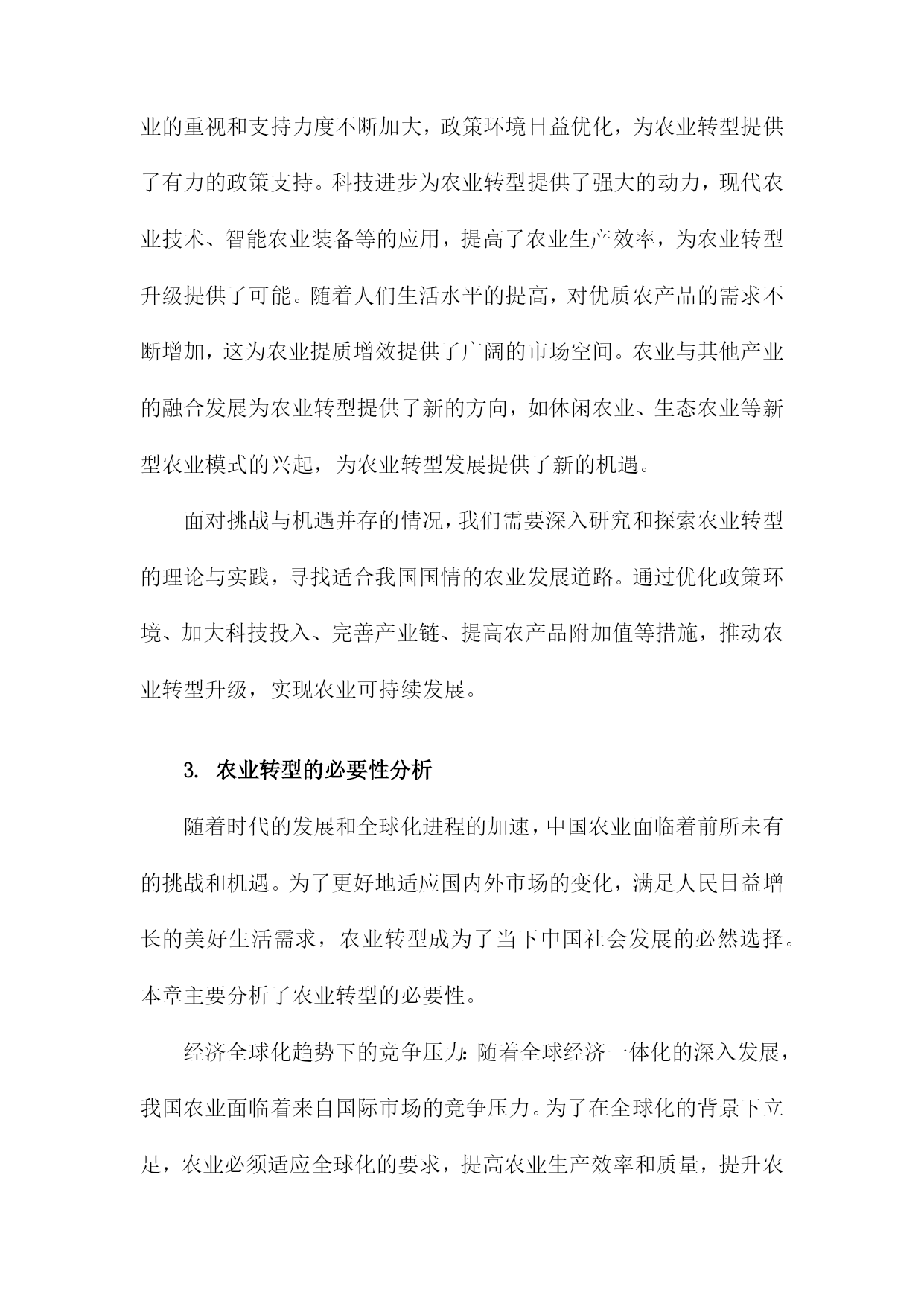 业的重视和支持力度不断加大，政策环境日益优化，为农业转型提供了有力的政策支持。科技进步为农业转型提供了强大的动力，现代农业技术、智能农业装备等的应用，提高了农业生产效率，为农业转型升级提供了可能。随着人们生活水平的提高，对优质农产品的需求不断增加，这为农业提质增效提供了广阔的市场空间。农业与其他产业的融合发展为农业转型提供了新的方向，如休闲农业、生态农业等新型农业模式的兴起，为农业转型发展提供了新的机遇。

面对挑战与机遇并存的情况，我们需要深入研究和探索农业转型的理论与实践，寻找适合我国国情的农业发展道路。通过优化政策环境、加大科技投入、完善产业链、提高农产品附加值等措施，推动农业转型升级，实现农业可持续发展。

3. 农业转型的必要性分析

随着时代的发展和全球化进程的加速，中国农业面临着前所未有的挑战和机遇。为了更好地适应国内外市场的变化，满足人民日益增长的美好生活需求，农业转型成为了当下中国社会发展的必然选择。本章主要分析了农业转型的必要性。

经济全球化趋势下的竞争压力：随着全球经济一体化的深入发展，我国农业面临着来自国际市场的竞争压力。为了在全球化的背景下立足，农业必须适应全球化的要求，提高农业生产效率和质量，提升农